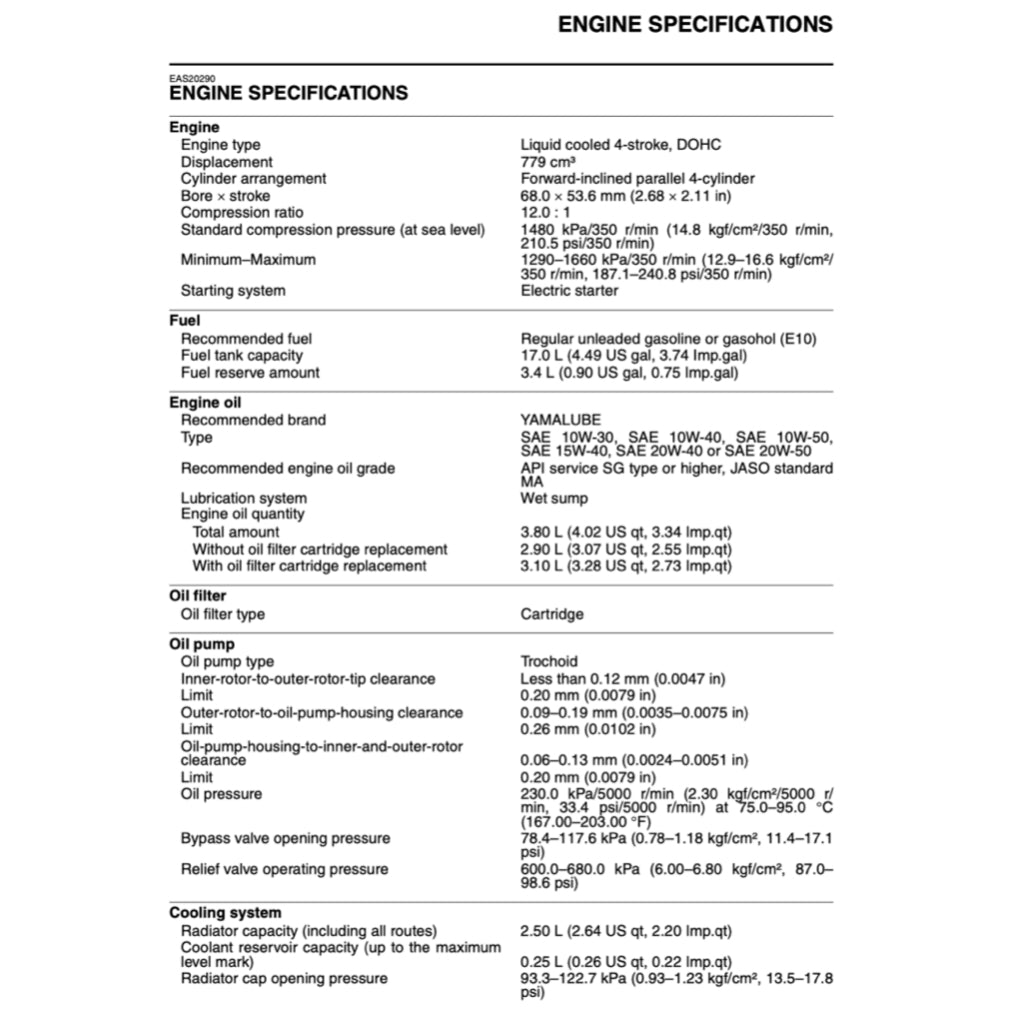 ENGINE SPECIFICATIONS

EAS20290
ENGINE SPECIFICATIONS

| | |
|---|---|
| **Engine** | |
| Engine type | Liquid cooled 4-stroke, DOHC |
| Displacement | 779 cm³ |
| Cylinder arrangement | Forward-inclined parallel 4-cylinder |
| Bore × stroke | 68.0 × 53.6 mm (2.68 × 2.11 in) |
| Compression ratio | 12.0 : 1 |
| Standard compression pressure (at sea level) | 1480 kPa/350 r/min (14.8 kgf/cm²/350 r/min, 210.5 psi/350 r/min) |
| Minimum–Maximum | 1290–1660 kPa/350 r/min (12.9–16.6 kgf/cm²/350 r/min, 187.1–240.8 psi/350 r/min) |
| Starting system | Electric starter |
| **Fuel** | |
| Recommended fuel | Regular unleaded gasoline or gasohol (E10) |
| Fuel tank capacity | 17.0 L (4.49 US gal, 3.74 Imp.gal) |
| Fuel reserve amount | 3.4 L (0.90 US gal, 0.75 Imp.gal) |
| **Engine oil** | |
| Recommended brand | YAMALUBE |
| Type | SAE 10W-30, SAE 10W-40, SAE 10W-50, SAE 15W-40, SAE 20W-40 or SAE 20W-50 |
| Recommended engine oil grade | API service SG type or higher, JASO standard MA |
| Lubrication system | Wet sump |
| Engine oil quantity | |
| Total amount | 3.80 L (4.02 US qt, 3.34 Imp.qt) |
| Without oil filter cartridge replacement | 2.90 L (3.07 US qt, 2.55 Imp.qt) |
| With oil filter cartridge replacement | 3.10 L (3.28 US qt, 2.73 Imp.qt) |
| **Oil filter** | |
| Oil filter type | Cartridge |
| **Oil pump** | |
| Oil pump type | Trochoid |
| Inner-rotor-to-outer-rotor-tip clearance | Less than 0.12 mm (0.0047 in) |
| Limit | 0.20 mm (0.0079 in) |
| Outer-rotor-to-oil-pump-housing clearance | 0.09–0.19 mm (0.0035–0.0075 in) |
| Limit | 0.26 mm (0.0102 in) |
| Oil-pump-housing-to-inner-and-outer-rotor clearance | 0.06–0.13 mm (0.0024–0.0051 in) |
| Limit | 0.20 mm (0.0079 in) |
| Oil pressure | 230.0 kPa/5000 r/min (2.30 kgf/cm²/5000 r/min, 33.4 psi/5000 r/min) at 75.0–95.0 °C (167.00–203.00 °F) |
| Bypass valve opening pressure | 78.4–117.6 kPa (0.78–1.18 kgf/cm², 11.4–17.1 psi) |
| Relief valve operating pressure | 600.0–680.0 kPa (6.00–6.80 kgf/cm², 87.0–98.6 psi) |
| **Cooling system** | |
| Radiator capacity (including all routes) | 2.50 L (2.64 US qt, 2.20 Imp.qt) |
| Coolant reservoir capacity (up to the maximum level mark) | 0.25 L (0.26 US qt, 0.22 Imp.qt) |
| Radiator cap opening pressure | 93.3–122.7 kPa (0.93–1.23 kgf/cm², 13.5–17.8 psi) |